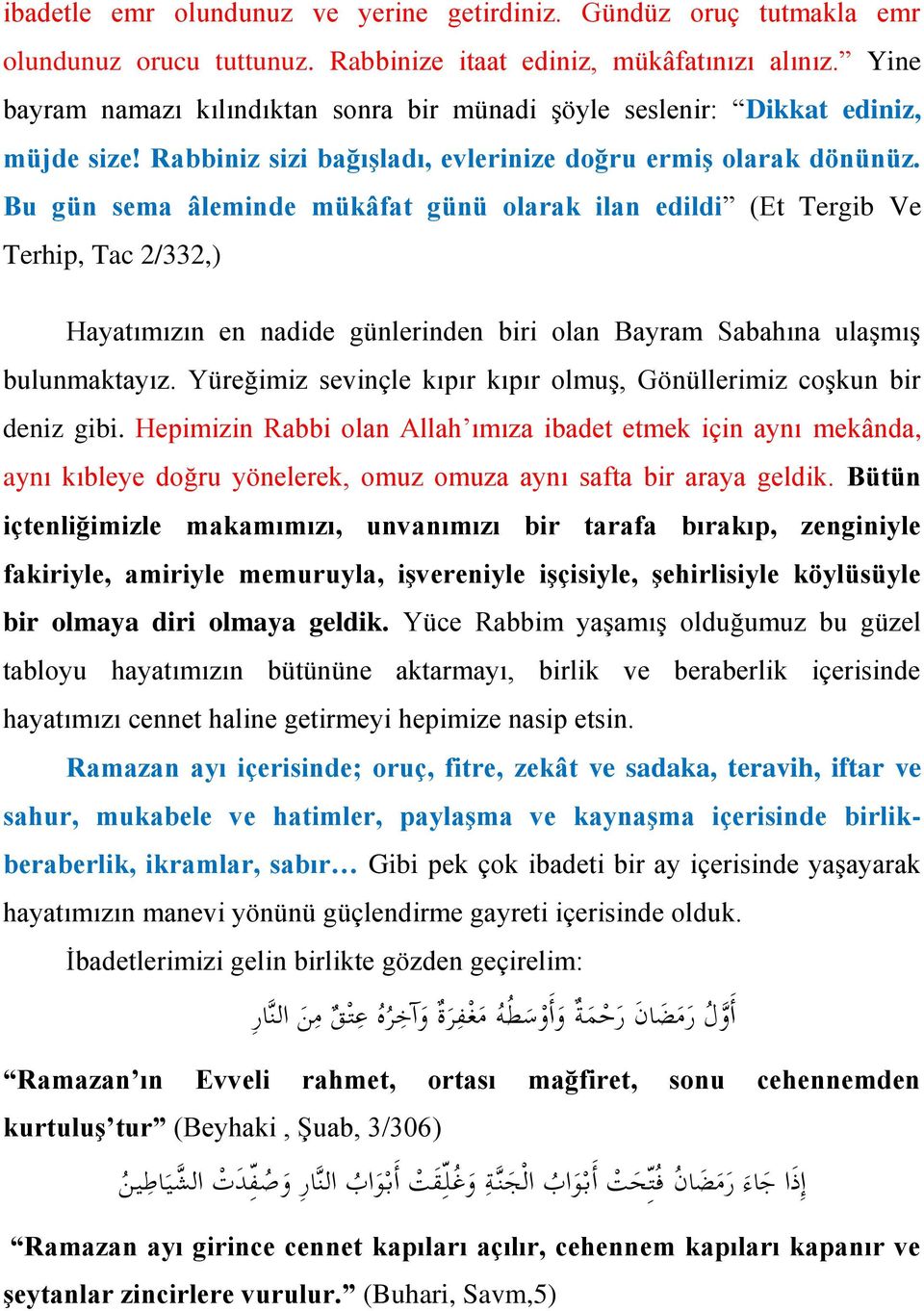 ibadetle emr olundunuz ve yerine getirdiniz. Gündüz oruç tutmakla emr olundunuz orucu tuttunuz. Rabbinize itaat ediniz, mükâfatınızı alınız.” Yine bayram namazı kılındıktan sonra bir münadi şöyle seslenir: “Dikkat ediniz, müjde size! Rabbiniz sizi bağışladı, evlerinize doğru ermiş olarak dönünüz. Bu gün sema âleminde mükâfat günü olarak ilan edildi” (Et Tergib Ve Terhip, Tac 2/332,)

Hayatımızın en nadide günlerinden biri olan Bayram Sabahına ulaşmış bulunmaktayız. Yüreğimiz sevinçle kıpır kıpır olmuş, Gönüllerimiz coşkun bir deniz gibi. Hepimizin Rabbi olan Allah’ımıza ibadet etmek için aynı mekânda, aynı kıbleye doğru yönelerek, omuz omuza aynı safta bir araya geldik. Bütün içtenliğimizle makamımızı, unvanımızı bir tarafa bırakıp, zenginiyle fakiriyle, amiriyle memuruyla, işvereniyle işçisiyle, şehirlisiyle köylüsüyle bir olmaya diri olmaya geldik. Yüce Rabbim yaşamış olduğumuz bu güzel tabloyu hayatımızın bütününe aktarmayı, birlik ve beraberlik içerisinde hayatımızı cennet haline getirmeyi hepimize nasip etsin.

Ramazan ayı içerisinde; oruç, fitre, zekât ve sadaka, teravih, iftar ve sahur, mukabele ve hatimler, paylaşma ve kaynaşma içerisinde birlik-beraberlik, ikramlar, sabır… Gibi pek çok ibadeti bir ay içerisinde yaşayarak hayatımızın manevi yönünü güçlendirme gayreti içerisinde olduk.

İbadetlerimizi gelin birlikte gözden geçirelim:

أَوَّلُ رَمَضَانَ رَحْمَةٌ وَأَوْسَطُهُ مَغْفِرَةٌ وَآخِرُهُ عِتْقٌ مِنَ النَّارِ

“Ramazan’ın Evveli rahmet, ortası mağfiret, sonu cehennemden kurtuluş’tur” (Beyhaki , Şuab, 3/306)

إِذَا جَاءَ رَمَضَانُ فُتِّحَتْ أَبْوَابُ الْجَنَّةِ وَغُلِّقَتْ أَبْوَابُ النَّارِ وَصُفِّدَتْ الشَّيَاطِينُ

“Ramazan ayı girince cennet kapıları açılır, cehennem kapıları kapanır ve şeytanlar zincirlere vurulur.” (Buhari, Savm,5)